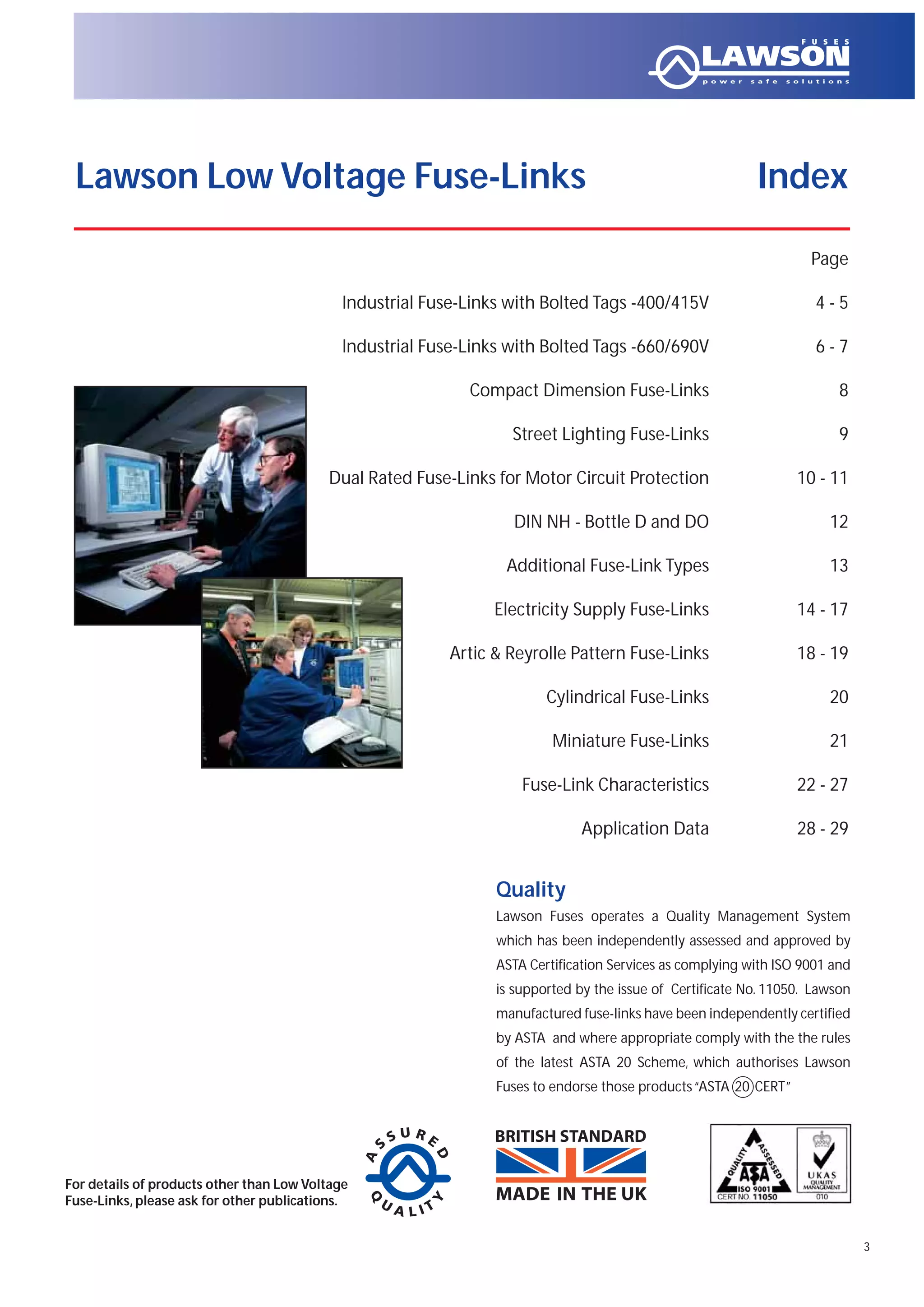 FUSES
LAWSON
power safe solutions

Lawson Low Voltage Fuse-Links

Index

Page

Industrial Fuse-Links with Bolted Tags -400/415V 4 - 5

Industrial Fuse-Links with Bolted Tags -660/690V 6 - 7

Compact Dimension Fuse-Links 8

Street Lighting Fuse-Links 9

Dual Rated Fuse-Links for Motor Circuit Protection 10 - 11

DIN NH - Bottle D and DO 12

Additional Fuse-Link Types 13

Electricity Supply Fuse-Links 14 - 17

Artic & Reyrolle Pattern Fuse-Links 18 - 19

Cylindrical Fuse-Links 20

Miniature Fuse-Links 21

Fuse-Link Characteristics 22 - 27

Application Data 28 - 29

Quality

Lawson Fuses operates a Quality Management System which has been independently assessed and approved by ASTA Certification Services as complying with ISO 9001 and is supported by the issue of Certificate No. 11050. Lawson manufactured fuse-links have been independently certified by ASTA and where appropriate comply with the the rules of the latest ASTA 20 Scheme, which authorises Lawson Fuses to endorse those products "ASTA 20 CERT"

For details of products other than Low Voltage Fuse-Links, please ask for other publications.

ASSURED QUALITY

BRITISH STANDARD
MADE IN THE UK

QUALITY ASSESSED
ASTA
ISO 9001
CERT NO. 11050

UKAS
QUALITY MANAGEMENT
010

3